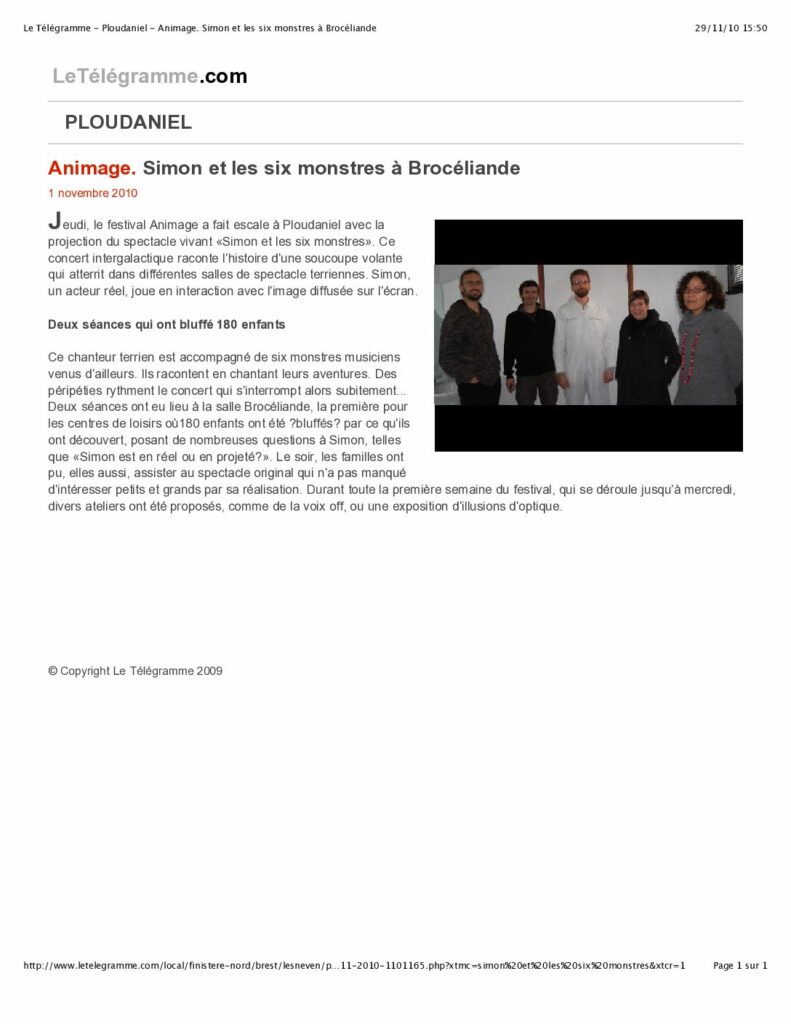 Le Télégramme - Ploudaniel - Animage. Simon et les six monstres à Brocéliande

29/11/10 15:50

LeTélégramme.com

PLOUDANIEL

Animage. Simon et les six monstres à Brocéliande

1 novembre 2010

Jeudi, le festival Animage a fait escale à Ploudaniel avec la projection du spectacle vivant «Simon et les six monstres». Ce concert intergalactique raconte l'histoire d'une soucoupe volante qui atterrit dans différentes salles de spectacle terriennes. Simon, un acteur réel, joue en interaction avec l'image diffusée sur l'écran.

Deux séances qui ont bluffé 180 enfants

Ce chanteur terrien est accompagné de six monstres musiciens venus d'ailleurs. Ils racontent en chantant leurs aventures. Des péripéties rythment le concert qui s'interrompt alors subitement... Deux séances ont eu lieu à la salle Brocéliande, la première pour les centres de loisirs où180 enfants ont été ?bluffés? par ce qu'ils ont découvert, posant de nombreuses questions à Simon, telles que «Simon est en réel ou en projeté?». Le soir, les familles ont pu, elles aussi, assister au spectacle original qui n'a pas manqué d'intéresser petits et grands par sa réalisation. Durant toute la première semaine du festival, qui se déroule jusqu'à mercredi, divers ateliers ont été proposés, comme de la voix off, ou une exposition d'illusions d'optique.

© Copyright Le Télégramme 2009

http://www.letelegramme.com/local/finistere-nord/brest/lesneven/p...11-2010-1101165.php?xtmc=simon%20et%20les%20six%20monstres&xtcr=1

Page 1 sur 1